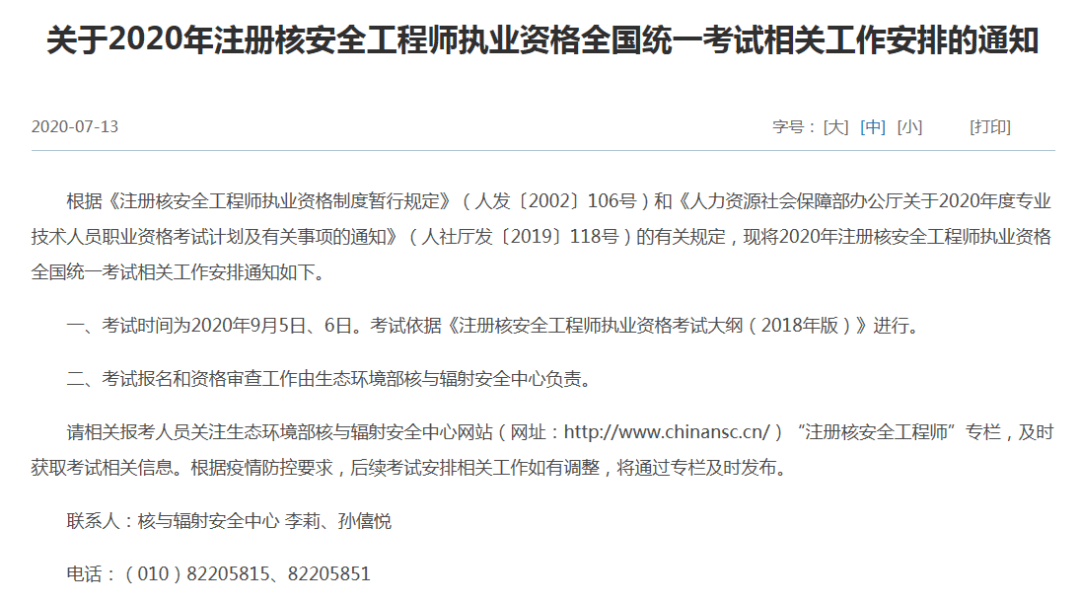 关于2020年注册核安全工程师执业资格全国统一考试相关工作安排的通知

2020-07-13

字号：[大] [中] [小]　[打印]

根据《注册核安全工程师执业资格制度暂行规定》（人发〔2002〕106号）和《人力资源社会保障部办公厅关于2020年度专业技术人员职业资格考试计划及有关事项的通知》（人社厅发〔2019〕118号）的有关规定，现将2020年注册核安全工程师执业资格全国统一考试相关工作安排通知如下。

一、考试时间为2020年9月5日、6日。考试依据《注册核安全工程师执业资格考试大纲（2018年版）》进行。

二、考试报名和资格审查工作由生态环境部核与辐射安全中心负责。

请相关报考人员关注生态环境部核与辐射安全中心网站（网址：http://www.chinansc.cn/）“注册核安全工程师”专栏，及时获取考试相关信息。根据疫情防控要求，后续考试安排相关工作如有调整，将通过专栏及时发布。

联系人：核与辐射安全中心 李莉、孙僖悦

电话：（010）82205815、82205851